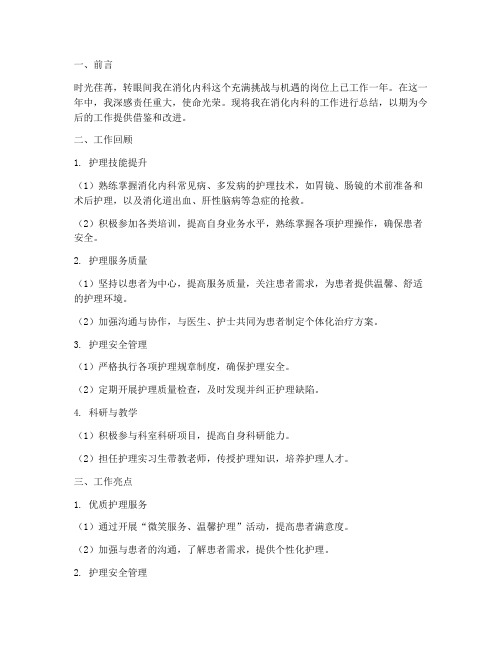 一、前言

时光荏苒，转眼间我在消化内科这个充满挑战与机遇的岗位上已工作一年。在这一年中，我深感责任重大，使命光荣。现将我在消化内科的工作进行总结，以期为今后的工作提供借鉴和改进。

二、工作回顾

1. 护理技能提升

（1）熟练掌握消化内科常见病、多发病的护理技术，如胃镜、肠镜的术前准备和术后护理，以及消化道出血、肝性脑病等急症的抢救。

（2）积极参加各类培训，提高自身业务水平，熟练掌握各项护理操作，确保患者安全。

2. 护理服务质量

（1）坚持以患者为中心，提高服务质量，关注患者需求，为患者提供温馨、舒适的护理环境。

（2）加强沟通与协作，与医生、护士共同为患者制定个体化治疗方案。

3. 护理安全管理

（1）严格执行各项护理规章制度，确保护理安全。

（2）定期开展护理质量检查，及时发现并纠正护理缺陷。

4. 科研与教学

（1）积极参与科室科研项目，提高自身科研能力。

（2）担任护理实习生带教老师，传授护理知识，培养护理人才。

三、工作亮点

1. 优质护理服务

（1）通过开展“微笑服务、温馨护理”活动，提高患者满意度。

（2）加强与患者的沟通，了解患者需求，提供个性化护理。

2. 护理安全管理